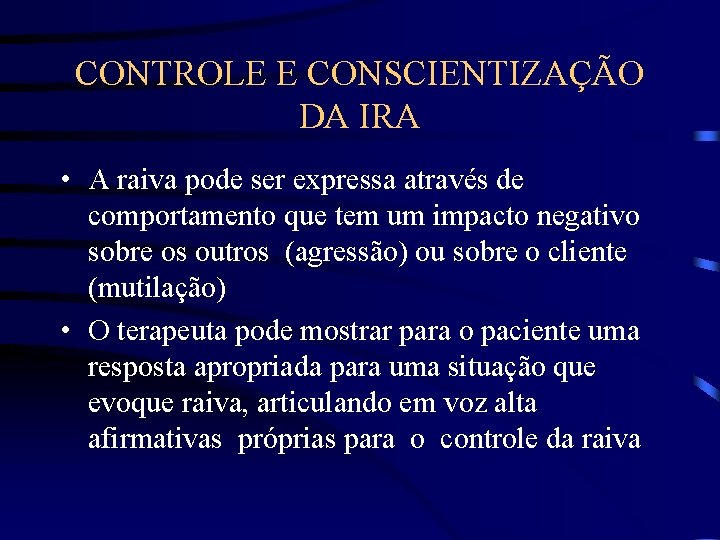 CONTROLE E CONSCIENTIZAÇÃO DA IRA

• A raiva pode ser expressa através de comportamento que tem um impacto negativo sobre os outros (agressão) ou sobre o cliente (mutilação)

• O terapeuta pode mostrar para o paciente uma resposta apropriada para uma situação que evoque raiva, articulando em voz alta afirmativas próprias para o controle da raiva